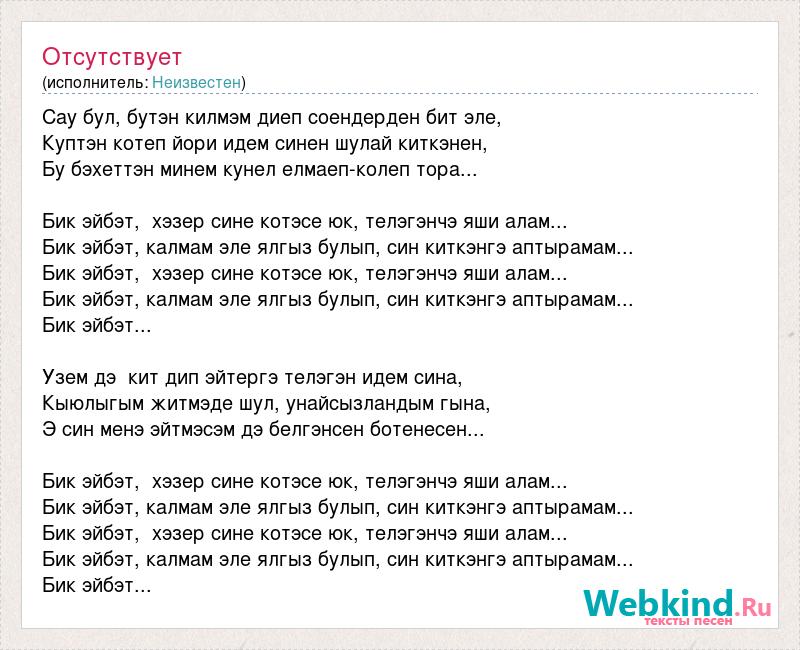 Отсутствует
(исполнитель: Неизвестен)

Сау бул, бутэн килмэм диеп соендерден бит эле,
Куптэн котеп йори идем синен шулай киткэнен,
Бу бэхеттэн минем кунел елмаеп-колеп тора...

Бик эйбэт, хэзер сине котэсе юк, телэгэнчэ яши алам...
Бик эйбэт, калмам эле ялгыз булып, син киткэнгэ аптырамам...
Бик эйбэт, хэзер сине котэсе юк, телэгэнчэ яши алам...
Бик эйбэт, калмам эле ялгыз булып, син киткэнгэ аптырамам...
Бик эйбэт...

Узем дэ кит дип эйтергэ телэгэн идем сина,
Кыюлыгым житмэде шул, унайсызландым гына,
Э син менэ эйтмэсэм дэ белгэнсен ботенесен...

Бик эйбэт, хэзер сине котэсе юк, телэгэнчэ яши алам...
Бик эйбэт, калмам эле ялгыз булып, син киткэнгэ аптырамам...
Бик эйбэт, хэзер сине котэсе юк, телэгэнчэ яши алам...
Бик эйбэт, калмам эле ялгыз булып, син киткэнгэ аптырамам...
Бик эйбэт...

Webkind.Ru
тексты песен